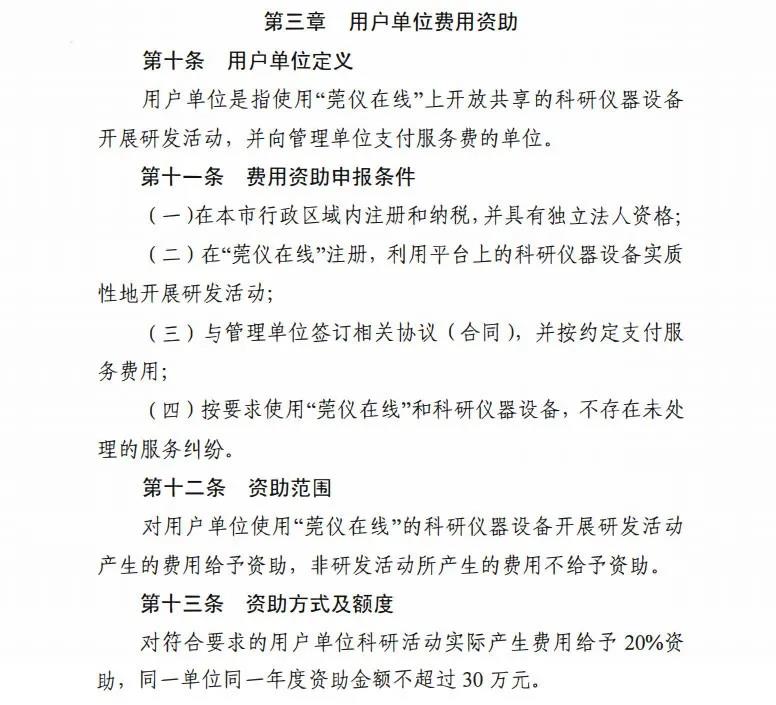 第三章　用户单位费用资助

第十条　用户单位定义

用户单位是指使用“莞仪在线”上开放共享的科研仪器设备开展研发活动，并向管理单位支付服务费的单位。

第十一条　费用资助申报条件

（一）在本市行政区域内注册和纳税，并具有独立法人资格；

（二）在“莞仪在线”注册，利用平台上的科研仪器设备实质性地开展研发活动；

（三）与管理单位签订相关协议（合同），并按约定支付服务费用；

（四）按要求使用“莞仪在线”和科研仪器设备，不存在未处理的服务纠纷。

第十二条　资助范围

对用户单位使用“莞仪在线”的科研仪器设备开展研发活动产生的费用给予资助，非研发活动所产生的费用不给予资助。

第十三条　资助方式及额度

对符合要求的用户单位科研活动实际产生费用给予 20%资助，同一单位同一年度资助金额不超过 30 万元。